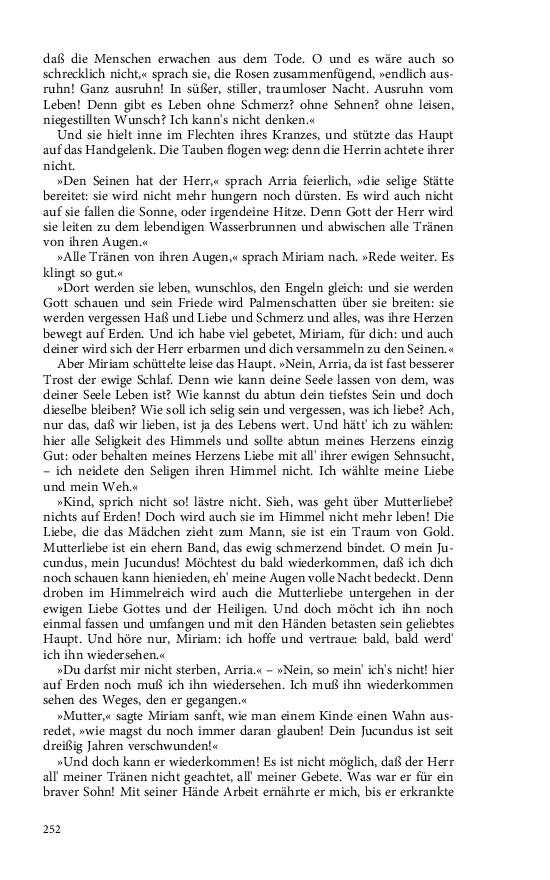 daß die Menschen erwachen aus dem Tode. O und es wäre auch so schrecklich nicht,« sprach sie, die Rosen zusammenfügend, »endlich ausruhn! Ganz ausruhn! In süßer, stiller, traumloser Nacht. Ausruhn vom Leben! Denn gibt es Leben ohne Schmerz? ohne Sehnen? ohne leisen, niegestillten Wunsch? Ich kann's nicht denken.«

Und sie hielt inne im Flechten ihres Kranzes, und stützte das Haupt auf das Handgelenk. Die Tauben flogen weg: denn die Herrin achtete ihrer nicht.

»Den Seinen hat der Herr,« sprach Arria feierlich, »die selige Stätte bereitet: sie wird nicht mehr hungern noch dürsten. Es wird auch nicht auf sie fallen die Sonne, oder irgendeine Hitze. Denn Gott der Herr wird sie leiten zu dem lebendigen Wasserbrunnen und abwischen alle Tränen von ihren Augen.«

»Alle Tränen von ihren Augen,« sprach Miriam nach. »Rede weiter. Es klingt so gut.«

»Dort werden sie leben, wunschlos, den Engeln gleich: und sie werden Gott schauen und sein Friede wird Palmenschatten über sie breiten: sie werden vergessen Haß und Liebe und Schmerz und alles, was ihre Herzen bewegt auf Erden. Und ich habe viel gebetet, Miriam, für dich: und auch deiner wird sich der Herr erbarmen und dich versammeln zu den Seinen.«

Aber Miriam schüttelte leise das Haupt. »Nein, Arria, da ist fast besserer Trost der ewige Schlaf. Denn wie kann deine Seele lassen von dem, was deiner Seele Leben ist? Wie kannst du abtun dein tiefstes Sein und doch dieselbe bleiben? Wie soll ich selig sein und vergessen, was ich liebe? Ach, nur das, daß wir lieben, ist ja des Lebens wert. Und hätt' ich zu wählen: hier alle Seligkeit des Himmels und sollte abtun meines Herzens einzig Gut: oder behalten meines Herzens Liebe mit all' ihrer ewigen Sehnsucht, – ich neidete den Seligen ihren Himmel nicht. Ich wählte meine Liebe und mein Weh.«

»Kind, sprich nicht so! lästre nicht. Sieh, was geht über Mutterliebe? nichts auf Erden! Doch wird auch sie im Himmel nicht mehr leben! Die Liebe, die das Mädchen zieht zum Mann, sie ist ein Traum von Gold. Mutterliebe ist ein ehern Band, das ewig schmerzend bindet. O mein Jucundus, mein Jucundus! Möchtest du bald wiederkommen, daß ich dich noch schauen kann hienieden, eh' meine Augen volle Nacht bedeckt. Denn droben im Himmelreich wird auch die Mutterliebe untergehen in der ewigen Liebe Gottes und der Heiligen. Und doch möcht ich ihn noch einmal fassen und umfangen und mit den Händen betasten sein geliebtes Haupt. Und höre nur, Miriam: ich hoffe und vertraue: bald, bald werd' ich ihn wiedersehen.«

»Du darfst mir nicht sterben, Arria.« – »Nein, so mein' ich's nicht! hier auf Erden noch muß ich ihn wiedersehen. Ich muß ihn wiederkommen sehen des Weges, den er gegangen.«

»Mutter,« sagte Miriam sanft, wie man einem Kinde einen Wahn ausredet, »wie magst du noch immer daran glauben! Dein Jucundus ist seit dreißig Jahren verschwunden!«

»Und doch kann er wiederkommen! Es ist nicht möglich, daß der Herr all' meiner Tränen nicht geachtet, all' meiner Gebete. Was war er für ein braver Sohn! Mit seiner Hände Arbeit ernährte er mich, bis er erkrankte

252